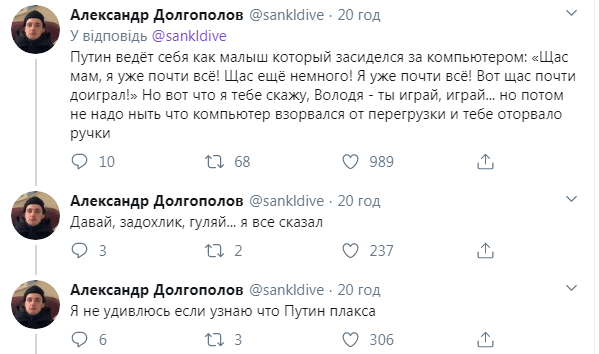 Александр Долгополов @sankldive · 20 год
У відповідь @sankldive
Путин ведёт себя как малыш который засиделся за компьютером: «Щас мам, я уже почти всё! Щас ещё немного! Я уже почти всё! Вот щас почти доиграл!» Но вот что я тебе скажу, Володя - ты играй, играй... но потом не надо ныть что компьютер взорвался от перегрузки и тебе оторвало ручки

10 68 989

Александр Долгополов @sankldive · 20 год
Давай, задохлик, гуляй... я все сказал

3 2 237

Александр Долгополов @sankldive · 20 год
Я не удивлюсь если узнаю что Путин плакса

6 3 306